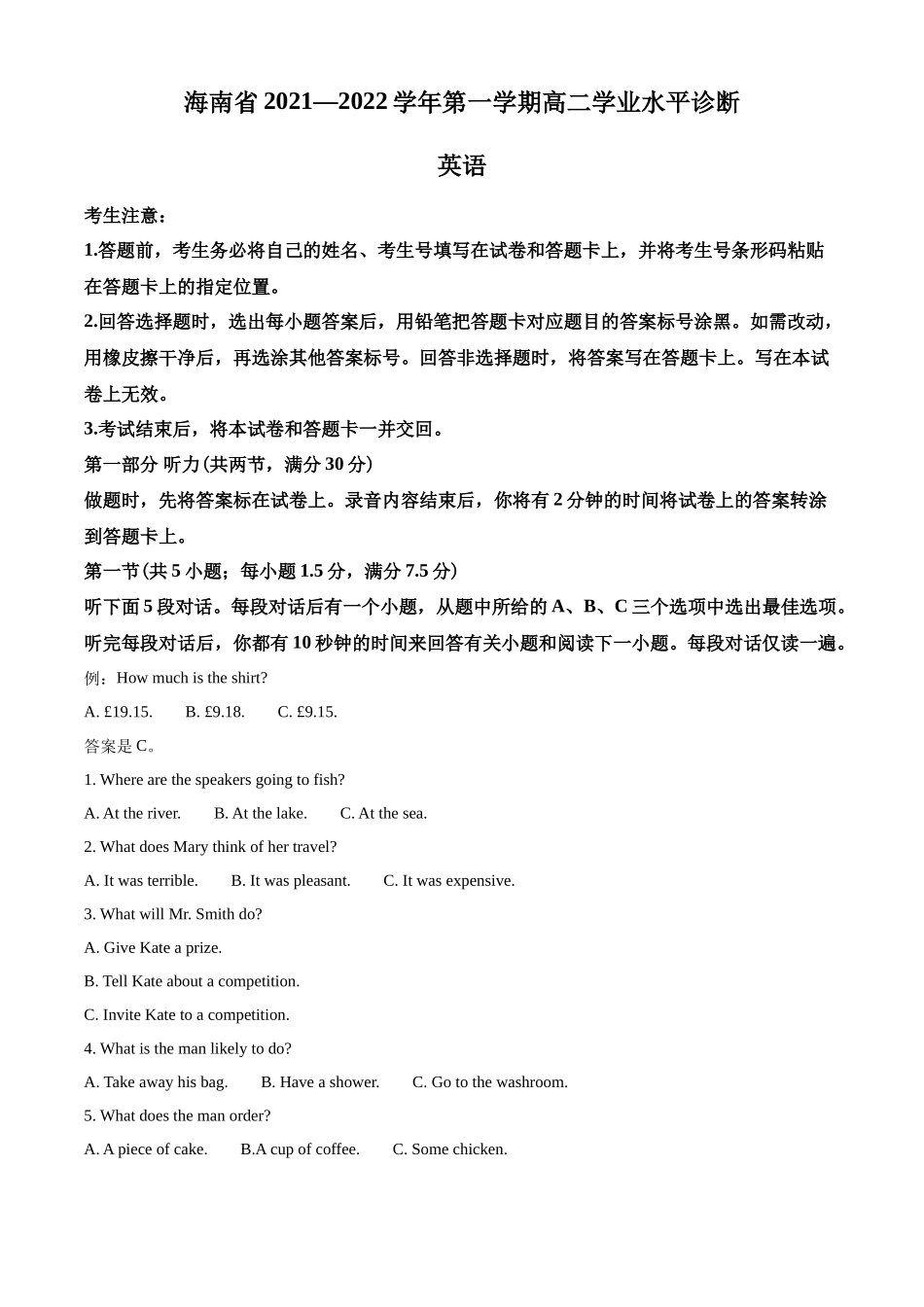 海南省 2021—2022 学年第一学期高二学业水平诊断

英语

考生注意：

1.答题前，考生务必将自己的姓名、考生号填写在试卷和答题卡上，并将考生号条形码粘贴在答题卡上的指定位置。

2.回答选择题时，选出每小题答案后，用铅笔把答题卡对应题目的答案标号涂黑。如需改动，用橡皮擦干净后，再选涂其他答案标号。回答非选择题时，将答案写在答题卡上。写在本试卷上无效。

3.考试结束后，将本试卷和答题卡一并交回。

第一部分 听力(共两节，满分 30 分)

做题时，先将答案标在试卷上。录音内容结束后，你将有 2 分钟的时间将试卷上的答案转涂到答题卡上。

第一节(共 5 小题；每小题 1.5 分，满分 7.5 分)

听下面 5 段对话。每段对话后有一个小题，从题中所给的 A、B、C 三个选项中选出最佳选项。听完每段对话后，你都有 10 秒钟的时间来回答有关小题和阅读下一小题。每段对话仅读一遍。

例：How much is the shirt?

A. £19.15.  B. £9.18.  C. £9.15.

答案是 C。

1. Where are the speakers going to fish?

A. At the river.  B. At the lake.  C. At the sea.

2. What does Mary think of her travel?

A. It was terrible.  B. It was pleasant.  C. It was expensive.

3. What will Mr. Smith do?

A. Give Kate a prize.

B. Tell Kate about a competition.

C. Invite Kate to a competition.

4. What is the man likely to do?

A. Take away his bag.  B. Have a shower.  C. Go to the washroom.

5. What does the man order?

A. A piece of cake.  B.A cup of coffee.  C. Some chicken.